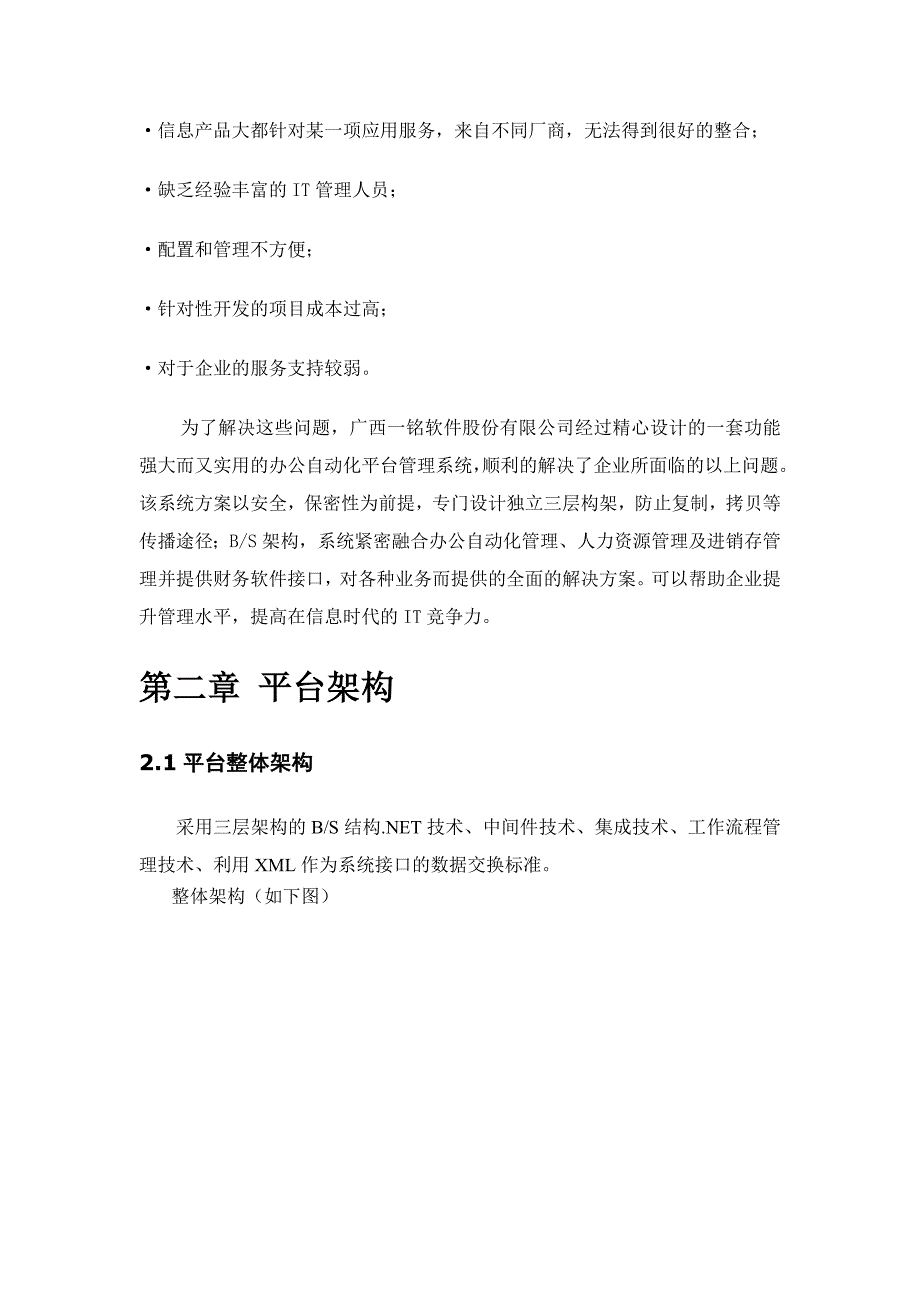 ·信息产品大都针对某一项应用服务，来自不同厂商，无法得到很好的整合；

·缺乏经验丰富的 IT 管理人员；

·配置和管理不方便；

·针对性开发的项目成本过高；

·对于企业的服务支持较弱。

为了解决这些问题，广西一铭软件股份有限公司经过精心设计的一套功能强大而又实用的办公自动化平台管理系统，顺利的解决了企业所面临的以上问题。该系统方案以安全，保密性为前提，专门设计独立三层构架，防止复制，拷贝等传播途径；B/S 架构，系统紧密融合办公自动化管理、人力资源管理及进销存管理并提供财务软件接口，对各种业务而提供的全面的解决方案。可以帮助企业提升管理水平，提高在信息时代的 IT 竞争力。

第二章 平台架构

2.1 平台整体架构

采用三层架构的 B/S 结构.NET 技术、中间件技术、集成技术、工作流程管理技术、利用 XML 作为系统接口的数据交换标准。
整体架构（如下图）